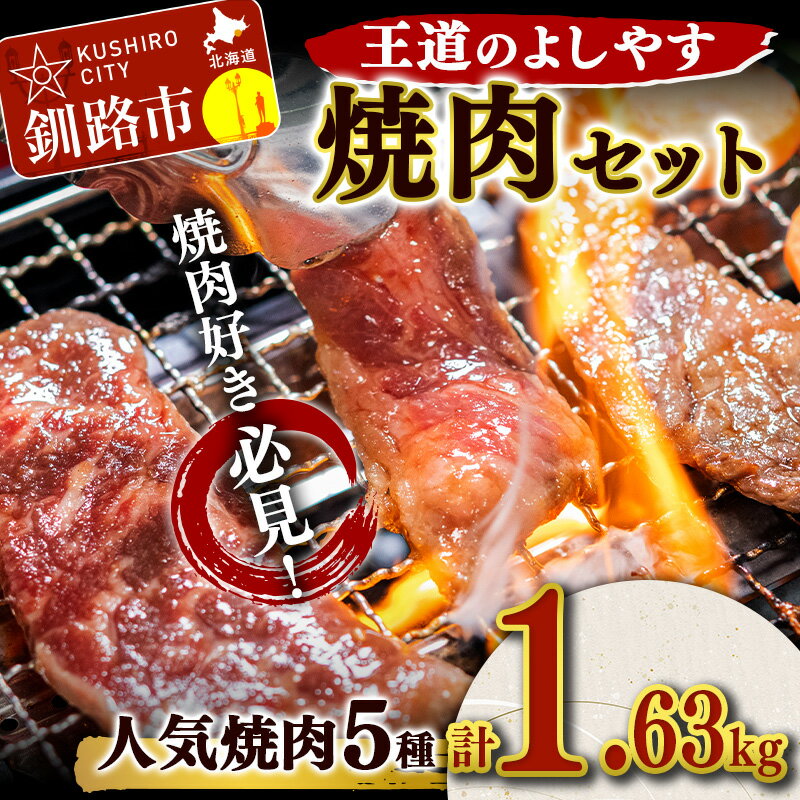 KUSHIRO CITY
北海道
釧路市

王道のよしやす
焼肉セット

焼肉好き必見!

人気焼肉5種 計1.63kg